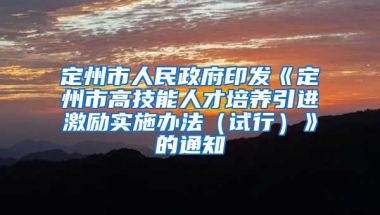 定州市人民政府印发《定州市高技能人才培养引进激励实施办法（试行）》的通知